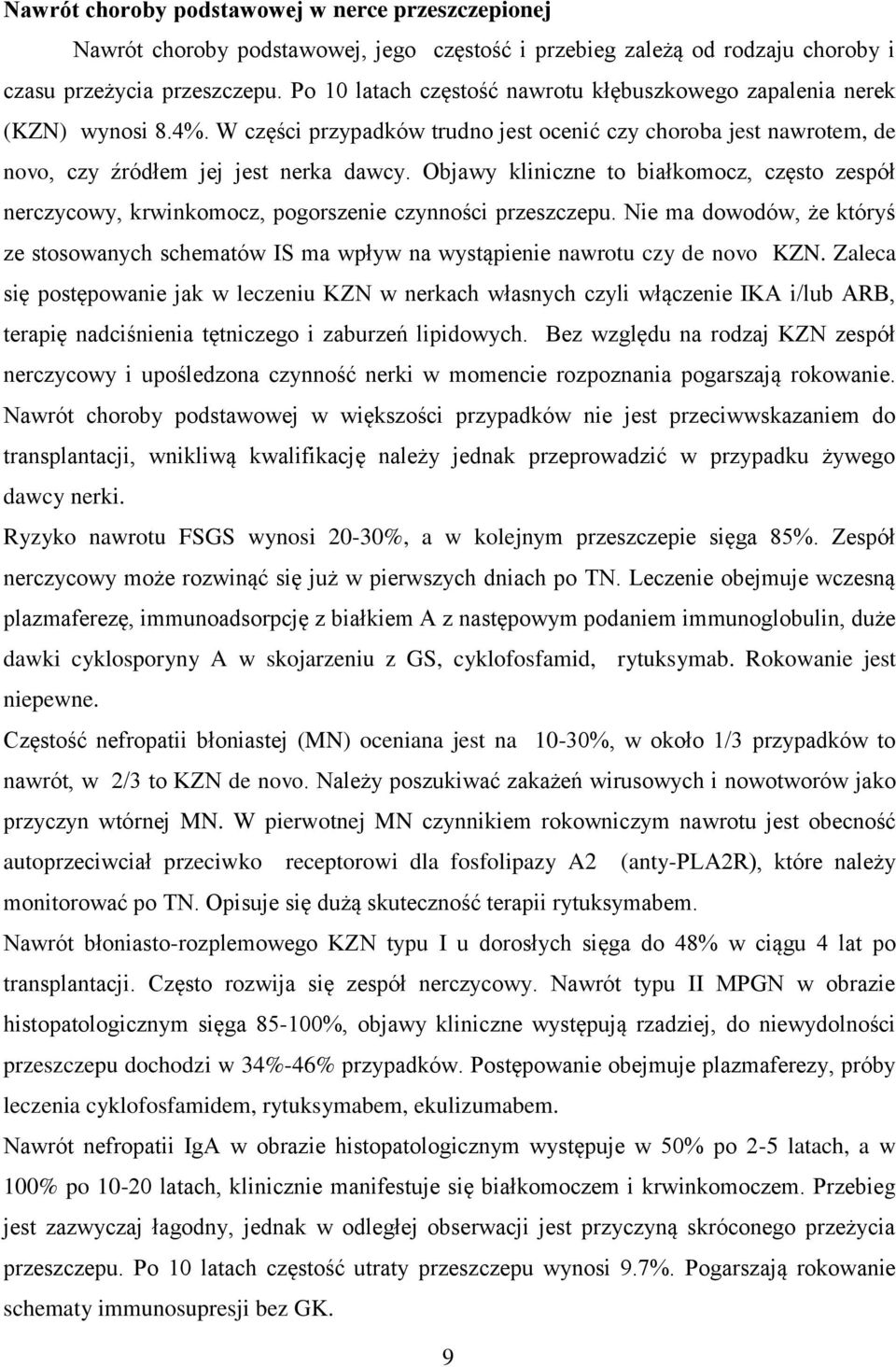 Nawrót choroby podstawowej w nerce przeszczepionej

Nawrót choroby podstawowej, jego częstość i przebieg zależą od rodzaju choroby i czasu przeżycia przeszczepu. Po 10 latach częstość nawrotu kłębuszkowego zapalenia nerek (KZN) wynosi 8.4%. W części przypadków trudno jest ocenić czy choroba jest nawrotem, de novo, czy źródłem jej jest nerka dawcy. Objawy kliniczne to białkomocz, często zespół nerczycowy, krwinkomocz, pogorszenie czynności przeszczepu. Nie ma dowodów, że któryś ze stosowanych schematów IS ma wpływ na wystąpienie nawrotu czy de novo KZN. Zaleca się postępowanie jak w leczeniu KZN w nerkach własnych czyli włączenie IKA i/lub ARB, terapię nadciśnienia tętniczego i zaburzeń lipidowych. Bez względu na rodzaj KZN zespół nerczycowy i upośledzona czynność nerki w momencie rozpoznania pogarszają rokowanie. Nawrót choroby podstawowej w większości przypadków nie jest przeciwwskazaniem do transplantacji, wnikliwą kwalifikację należy jednak przeprowadzić w przypadku żywego dawcy nerki.

Ryzyko nawrotu FSGS wynosi 20-30%, a w kolejnym przeszczepie sięga 85%. Zespół nerczycowy może rozwinąć się już w pierwszych dniach po TN. Leczenie obejmuje wczesną plazmaferezę, immunoadsorpcję z białkiem A z następowym podaniem immunoglobulin, duże dawki cyklosporyny A w skojarzeniu z GS, cyklofosfamid, rytuksymab. Rokowanie jest niepewne.

Częstość nefropatii błoniastej (MN) oceniana jest na 10-30%, w około 1/3 przypadków to nawrót, w 2/3 to KZN de novo. Należy poszukiwać zakażeń wirusowych i nowotworów jako przyczyn wtórnej MN. W pierwotnej MN czynnikiem rokowniczym nawrotu jest obecność autoprzeciwciał przeciwko receptorowi dla fosfolipazy A2 (anty-PLA2R), które należy monitorować po TN. Opisuje się dużą skuteczność terapii rytuksymabem.

Nawrót błoniasto-rozplemowego KZN typu I u dorosłych sięga do 48% w ciągu 4 lat po transplantacji. Często rozwija się zespół nerczycowy. Nawrót typu II MPGN w obrazie histopatologicznym sięga 85-100%, objawy kliniczne występują rzadziej, do niewydolności przeszczepu dochodzi w 34%-46% przypadków. Postępowanie obejmuje plazmaferezy, próby leczenia cyklofosfamidem, rytuksymabem, ekulizumabem.

Nawrót nefropatii IgA w obrazie histopatologicznym występuje w 50% po 2-5 latach, a w 100% po 10-20 latach, klinicznie manifestuje się białkomoczem i krwinkomoczem. Przebieg jest zazwyczaj łagodny, jednak w odległej obserwacji jest przyczyną skróconego przeżycia przeszczepu. Po 10 latach częstość utraty przeszczepu wynosi 9.7%. Pogarszają rokowanie schematy immunosupresji bez GK.

9